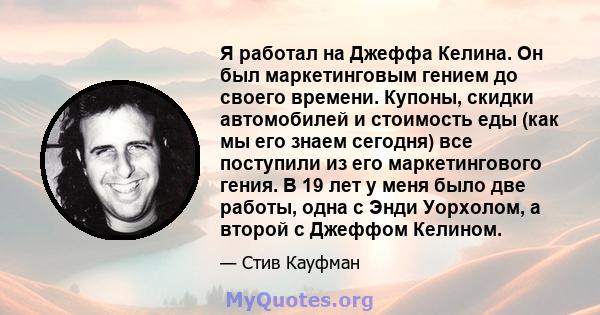 Я работал на Джеффа Келина. Он был маркетинговым гением до своего времени. Купоны, скидки автомобилей и стоимость еды (как мы его знаем сегодня) все поступили из его маркетингового гения. В 19 лет у меня было две работы, одна с Энди Уорхолом, а второй с Джеффом Келином.

— Стив Кауфман

MyQuotes.org